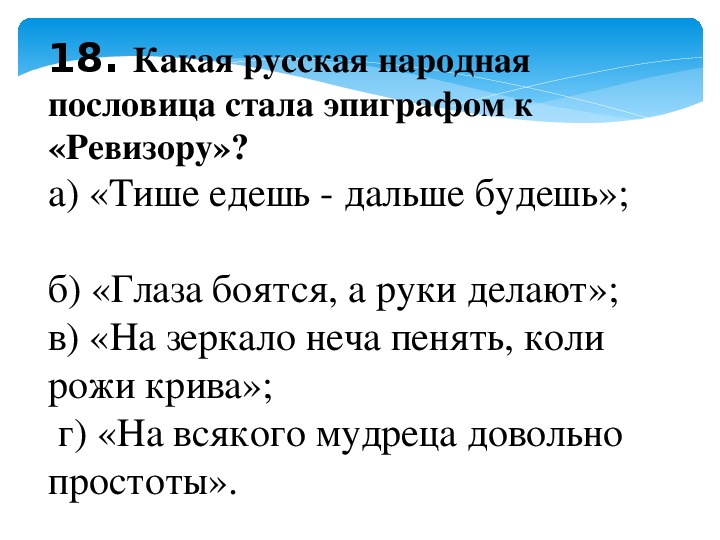 18. Какая русская народная пословица стала эпиграфом к «Ревизору»?
а) «Тише едешь - дальше будешь»;

б) «Глаза боятся, а руки делают»;
в) «На зеркало неча пенять, коли рожи крива»;
г) «На всякого мудреца довольно простоты».